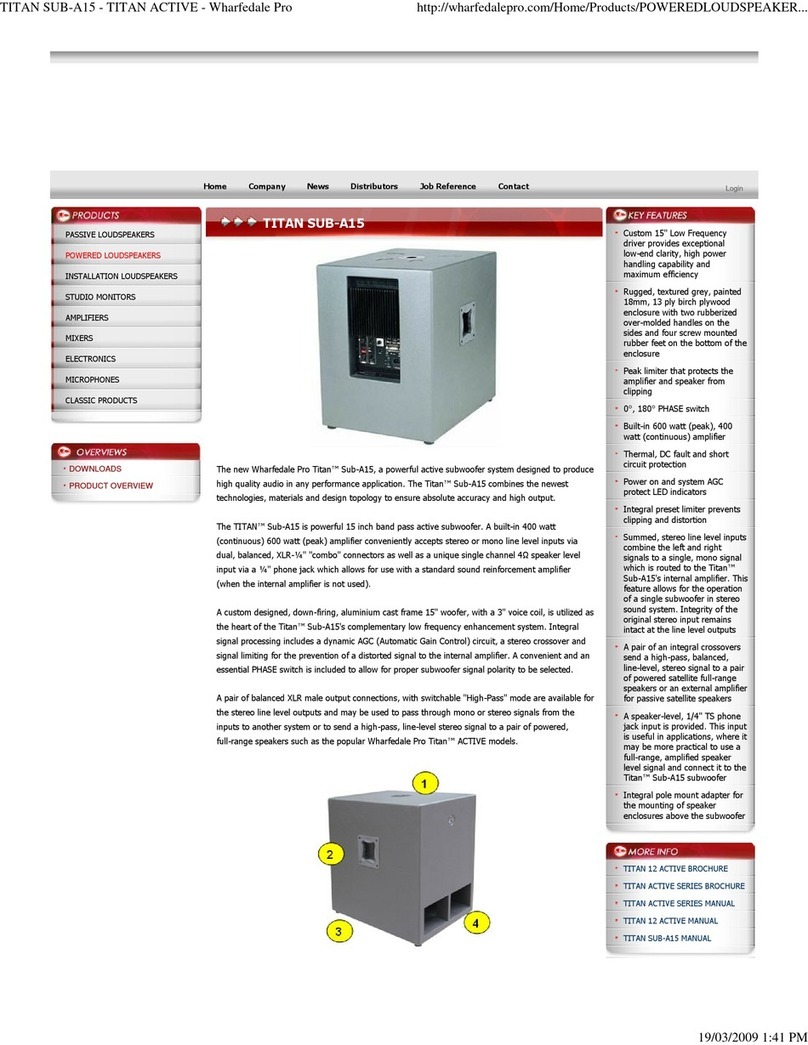 TITAN SUB-A15 - TITAN ACTIVE - Wharfedale Pro http://wharfedalepro.com/Home/Products/POWEREDLOUDSPEAKER...

Home Company News Distributors Job Reference Contact Login

PRODUCTS
PASSIVE LOUDSPEAKERS
POWERED LOUDSPEAKERS
INSTALLATION LOUDSPEAKERS
STUDIO MONITORS
AMPLIFIERS
MIXERS
ELECTRONICS
MICROPHONES
CLASSIC PRODUCTS

OVERVIEWS
• DOWNLOADS
• PRODUCT OVERVIEW

TITAN SUB-A15

The new Wharfedale Pro Titan™ Sub-A15, a powerful active subwoofer system designed to produce high quality audio in any performance application. The Titan™ Sub-A15 combines the newest technologies, materials and design topology to ensure absolute accuracy and high output.

The TITAN™ Sub-A15 is powerful 15 inch band pass active subwoofer. A built-in 400 watt (continuous) 600 watt (peak) amplifier conveniently accepts stereo or mono line level inputs via dual, balanced, XLR-¼" "combo" connectors as well as a unique single channel 4Ω speaker level input via a ¼" phone jack which allows for use with a standard sound reinforcement amplifier (when the internal amplifier is not used).

A custom designed, down-firing, aluminium cast frame 15" woofer, with a 3" voice coil, is utilized as the heart of the Titan™ Sub-A15's complementary low frequency enhancement system. Integral signal processing includes a dynamic AGC (Automatic Gain Control) circuit, a stereo crossover and signal limiting for the prevention of a distorted signal to the internal amplifier. A convenient and an essential PHASE switch is included to allow for proper subwoofer signal polarity to be selected.

A pair of balanced XLR male output connections, with switchable "High-Pass" mode are available for the stereo line level outputs and may be used to pass through mono or stereo signals from the inputs to another system or to send a high-pass, line-level stereo signal to a pair of powered, full-range speakers such as the popular Wharfedale Pro Titan™ ACTIVE models.

1
2
3
4

KEY FEATURES
• Custom 15" Low Frequency driver provides exceptional low-end clarity, high power handling capability and maximum efficiency
• Rugged, textured grey, painted 18mm, 13 ply birch plywood enclosure with two rubberized over-molded handles on the sides and four screw mounted rubber feet on the bottom of the enclosure
• Peak limiter that protects the amplifier and speaker from clipping
• 0°, 180° PHASE switch
• Built-in 600 watt (peak), 400 watt (continuous) amplifier
• Thermal, DC fault and short circuit protection
• Power on and system AGC protect LED indicators
• Integral preset limiter prevents clipping and distortion
• Summed, stereo line level inputs combine the left and right signals to a single, mono signal which is routed to the Titan™ Sub-A15's internal amplifier. This feature allows for the operation of a single subwoofer in stereo sound system. Integrity of the original stereo input remains intact at the line level outputs
• A pair of an integral crossovers send a high-pass, balanced, line-level, stereo signal to a pair of powered satellite full-range speakers or an external amplifier for passive satellite speakers
• A speaker-level, 1/4" TS phone jack input is provided. This input is useful in applications, where it may be more practical to use a full-range, amplified speaker level signal and connect it to the Titan™ Sub-A15 subwoofer
• Integral pole mount adapter for the mounting of speaker enclosures above the subwoofer

MORE INFO
• TITAN 12 ACTIVE BROCHURE
• TITAN ACTIVE SERIES BROCHURE
• TITAN ACTIVE SERIES MANUAL
• TITAN 12 ACTIVE MANUAL
• TITAN SUB-A15 MANUAL

19/03/2009 1:41 PM